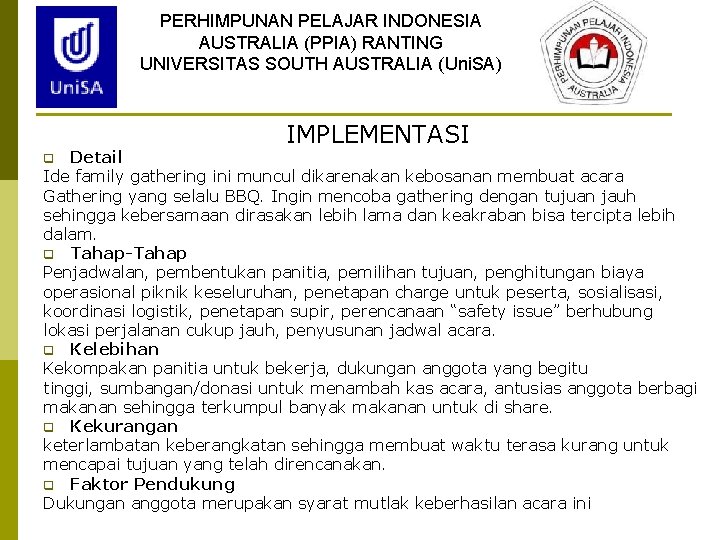 UniSA

PERHIMPUNAN PELAJAR INDONESIA AUSTRALIA (PPIA) RANTING UNIVERSITAS SOUTH AUSTRALIA (UniSA)

PERHIMPUNAN PELAJAR INDONESIA AUSTRALIA

IMPLEMENTASI

Detail

Ide family gathering ini muncul dikarenakan kebosanan membuat acara Gathering yang selalu BBQ. Ingin mencoba gathering dengan tujuan jauh sehingga kebersamaan dirasakan lebih lama dan keakraban bisa tercipta lebih dalam.

Tahap-Tahap

Penjadwalan, pembentukan panitia, pemilihan tujuan, penghitungan biaya operasional piknik keseluruhan, penetapan charge untuk peserta, sosialisasi, koordinasi logistik, penetapan supir, perencanaan “safety issue” berhubung lokasi perjalanan cukup jauh, penyusunan jadwal acara.

Kelebihan

Kekompakan panitia untuk bekerja, dukungan anggota yang begitu tinggi, sumbangan/donasi untuk menambah kas acara, antusias anggota berbagi makanan sehingga terkumpul banyak makanan untuk di share.

Kekurangan

keterlambatan keberangkatan sehingga membuat waktu terasa kurang untuk mencapai tujuan yang telah direncanakan.

Faktor Pendukung

Dukungan anggota merupakan syarat mutlak keberhasilan acara ini